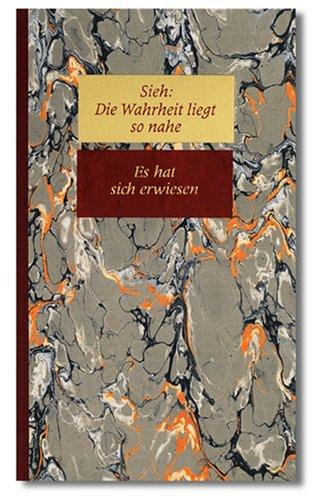 Sieh:
Die Wahrheit liegt
so nahe

Es hat
sich erwiesen